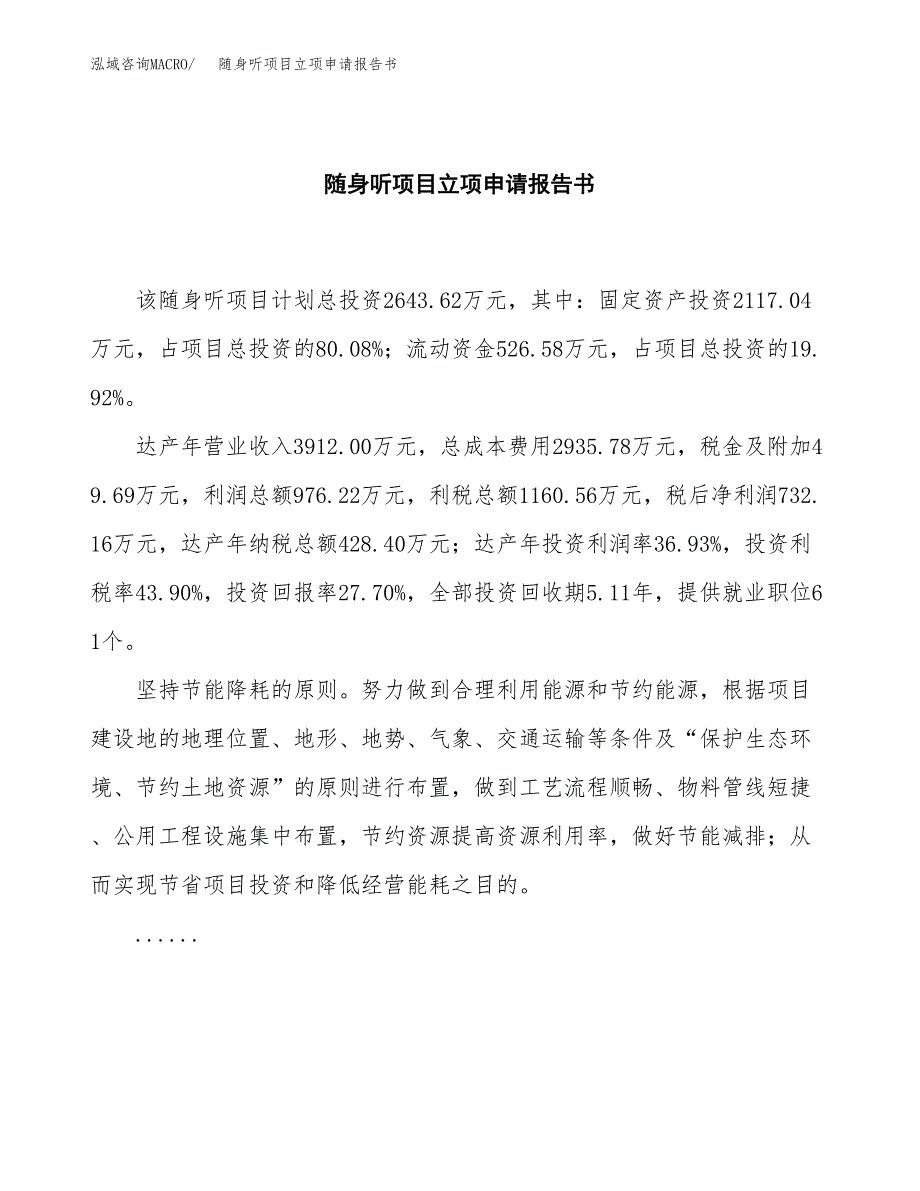 泓域咨询MACRO/　随身听项目立项申请报告书

随身听项目立项申请报告书

该随身听项目计划总投资2643.62万元，其中：固定资产投资2117.04万元，占项目总投资的80.08%；流动资金526.58万元，占项目总投资的19.92%。

达产年营业收入3912.00万元，总成本费用2935.78万元，税金及附加49.69万元，利润总额976.22万元，利税总额1160.56万元，税后净利润732.16万元，达产年纳税总额428.40万元；达产年投资利润率36.93%，投资利税率43.90%，投资回报率27.70%，全部投资回收期5.11年，提供就业职位61个。

坚持节能降耗的原则。努力做到合理利用能源和节约能源，根据项目建设地的地理位置、地形、地势、气象、交通运输等条件及“保护生态环境、节约土地资源”的原则进行布置，做到工艺流程顺畅、物料管线短捷、公用工程设施集中布置，节约资源提高资源利用率，做好节能减排；从而实现节省项目投资和降低经营能耗之目的。

......